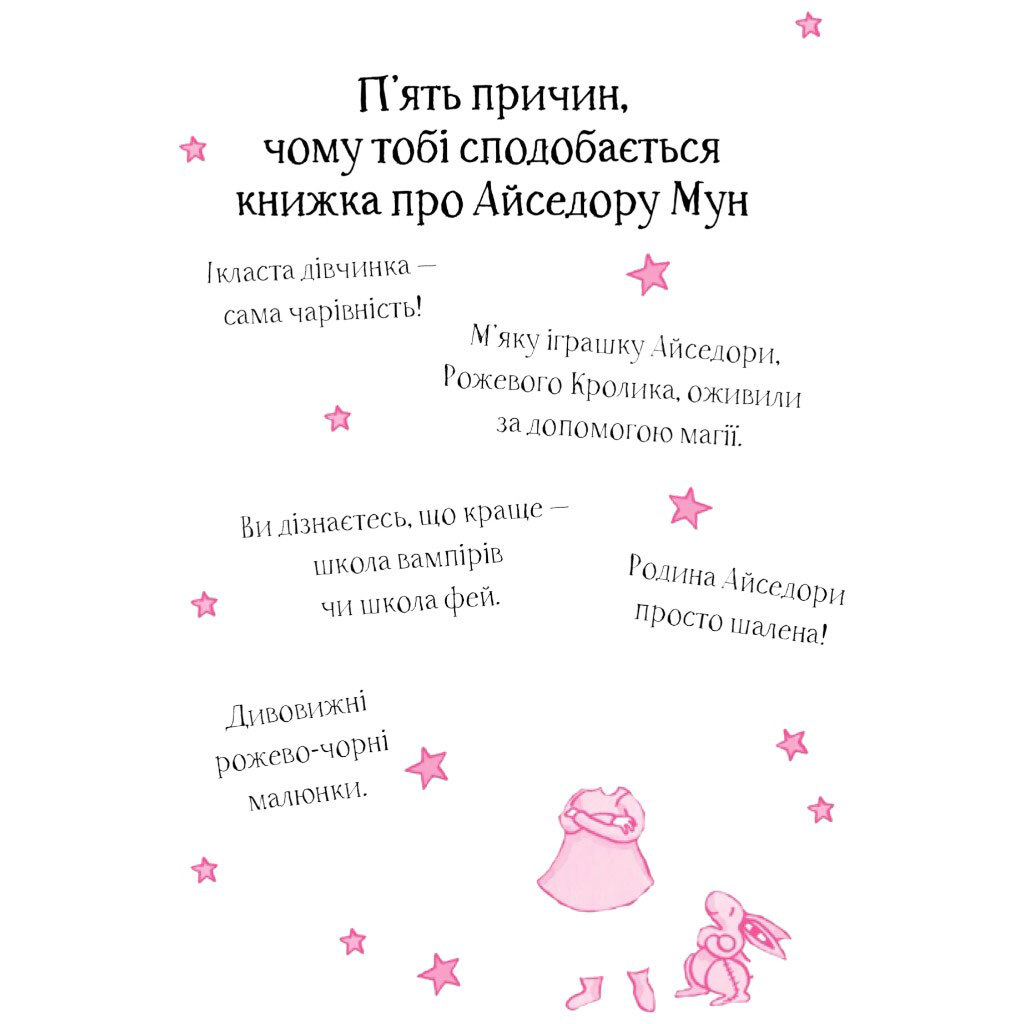 П'ять причин,
чому тобі сподобається
книжка про Айседору Мун

Ікласта дівчинка —
сама чарівність!

М'яку іграшку Айседори,
Рожевого Кролика, оживили
за допомогою магії.

Ви дізнаєтесь, що краще —
школа вампірів
чи школа фей.

Родина Айседори
просто шалена!

Дивовижні
рожево-чорні
малюнки.